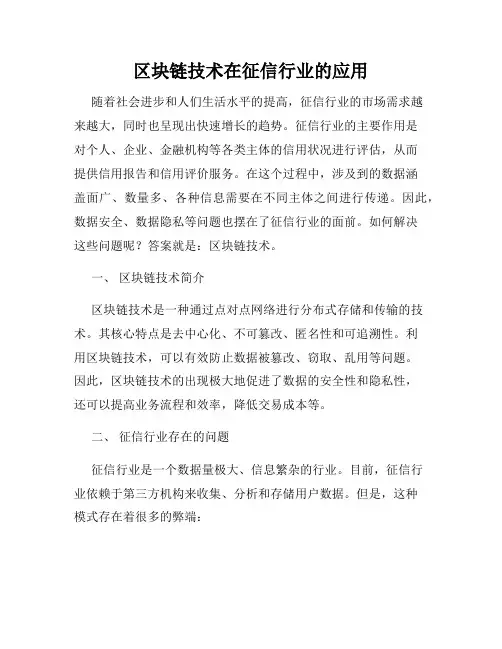 区块链技术在征信行业的应用

随着社会进步和人们生活水平的提高，征信行业的市场需求越来越大，同时也呈现出快速增长的趋势。征信行业的主要作用是对个人、企业、金融机构等各类主体的信用状况进行评估，从而提供信用报告和信用评价服务。在这个过程中，涉及到的数据涵盖面广、数量多、各种信息需要在不同主体之间进行传递。因此，数据安全、数据隐私等问题也摆在了征信行业的面前。如何解决这些问题呢？答案就是：区块链技术。

一、 区块链技术简介

区块链技术是一种通过点对点网络进行分布式存储和传输的技术。其核心特点是去中心化、不可篡改、匿名性和可追溯性。利用区块链技术，可以有效防止数据被篡改、窃取、乱用等问题。因此，区块链技术的出现极大地促进了数据的安全性和隐私性，还可以提高业务流程和效率，降低交易成本等。

二、 征信行业存在的问题

征信行业是一个数据量极大、信息繁杂的行业。目前，征信行业依赖于第三方机构来收集、分析和存储用户数据。但是，这种模式存在着很多的弊端：